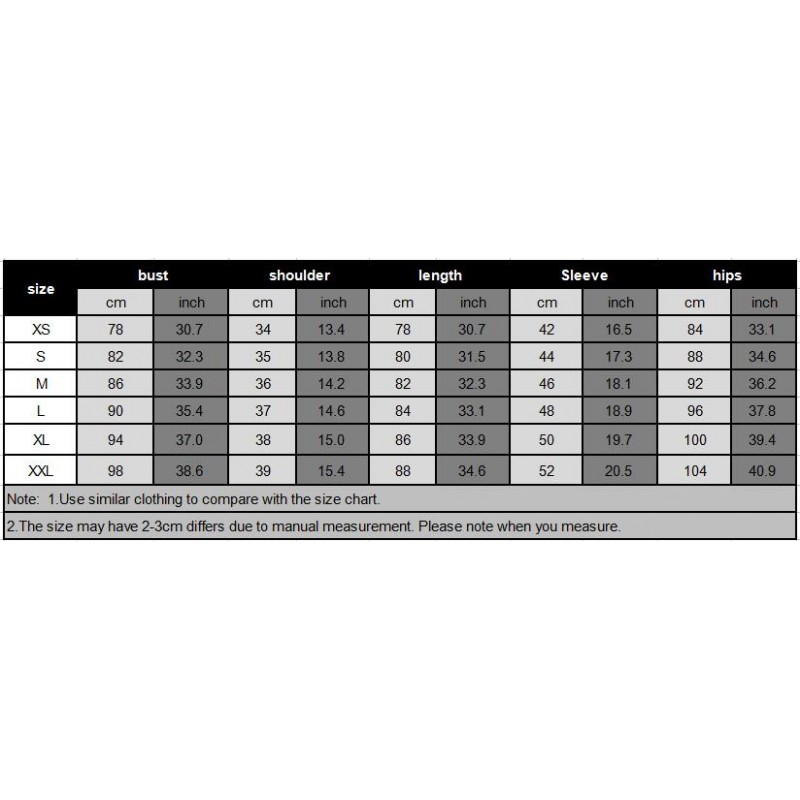 | size | bust | | shoulder | | length | | Sleeve | | hips | |
|---|---|---|---|---|---|---|---|---|---|---|
| | cm | inch | cm | inch | cm | inch | cm | inch | cm | inch |
| XS | 78 | 30.7 | 34 | 13.4 | 78 | 30.7 | 42 | 16.5 | 84 | 33.1 |
| S | 82 | 32.3 | 35 | 13.8 | 80 | 31.5 | 44 | 17.3 | 88 | 34.6 |
| M | 86 | 33.9 | 36 | 14.2 | 82 | 32.3 | 46 | 18.1 | 92 | 36.2 |
| L | 90 | 35.4 | 37 | 14.6 | 84 | 33.1 | 48 | 18.9 | 96 | 37.8 |
| XL | 94 | 37.0 | 38 | 15.0 | 86 | 33.9 | 50 | 19.7 | 100 | 39.4 |
| XXL | 98 | 38.6 | 39 | 15.4 | 88 | 34.6 | 52 | 20.5 | 104 | 40.9 |

Note: 1.Use similar clothing to compare with the size chart.

2.The size may have 2-3cm differs due to manual measurement. Please note when you measure.